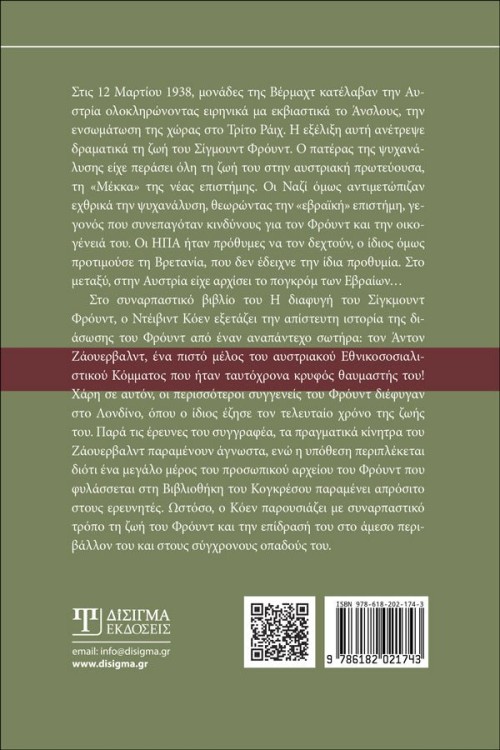 Στις 12 Μαρτίου 1938, μονάδες της Βέρμαχτ κατέλαβαν την Αυστρία ολοκληρώνοντας ειρηνικά μα εκβιαστικά το Άνσλους, την ενσωμάτωση της χώρας στο Τρίτο Ράιχ. Η εξέλιξη αυτή ανέτρεψε δραματικά τη ζωή του Σίγμουντ Φρόυντ. Ο πατέρας της ψυχανάλυσης είχε περάσει όλη τη ζωή του στην αυστριακή πρωτεύουσα, τη «Μέκκα» της νέας επιστήμης. Οι Ναζί όμως αντιμετώπιζαν εχθρικά την ψυχανάλυση, θεωρώντας την «εβραϊκή» επιστήμη, γεγονός που συνεπαγόταν κινδύνους για τον Φρόυντ και την οικογένειά του. Οι ΗΠΑ ήταν πρόθυμες να τον δεχτούν, ο ίδιος όμως προτιμούσε τη Βρετανία, που δεν έδειχνε την ίδια προθυμία. Στο μεταξύ, στην Αυστρία είχε αρχίσει το πογκρόμ των Εβραίων…

Στο συναρπαστικό βιβλίο του Η διαφυγή του Σίγκμουντ Φρόυντ, ο Ντέιβιντ Κόεν εξετάζει την απίστευτη ιστορία της διάσωσης του Φρόυντ από έναν αναπάντεχο σωτήρα: τον Άντον Ζάουερβαλντ, ένα πιστό μέλος του αυστριακού Εθνικοσοσιαλιστικού Κόμματος που ήταν ταυτόχρονα κρυφός θαυμαστής του! Χάρη σε αυτόν, οι περισσότεροι συγγενείς του Φρόυντ διέφυγαν στο Λονδίνο, όπου ο ίδιος έζησε τον τελευταίο χρόνο της ζωής του. Παρά τις έρευνες του συγγραφέα, τα πραγματικά κίνητρα του Ζάουερβαλντ παραμένουν άγνωστα, ενώ η υπόθεση περιπλέκεται διότι ένα μεγάλο μέρος του προσωπικού αρχείου του Φρόυντ που φυλάσσεται στη Βιβλιοθήκη του Κογκρέσου παραμένει απρόσιτο στους ερευνητές. Ωστόσο, ο Κόεν παρουσιάζει με συναρπαστικό τρόπο τη ζωή του Φρόυντ και την επίδρασή του στο άμεσο περιβάλλον του και στους σύγχρονους οπαδούς του.

ΔΙΣΙΓΜΑ ΕΚΔΟΣΕΙΣ
email: info@disigma.gr
www.disigma.gr

ISBN 978-618-202-174-3
9 786182 021743